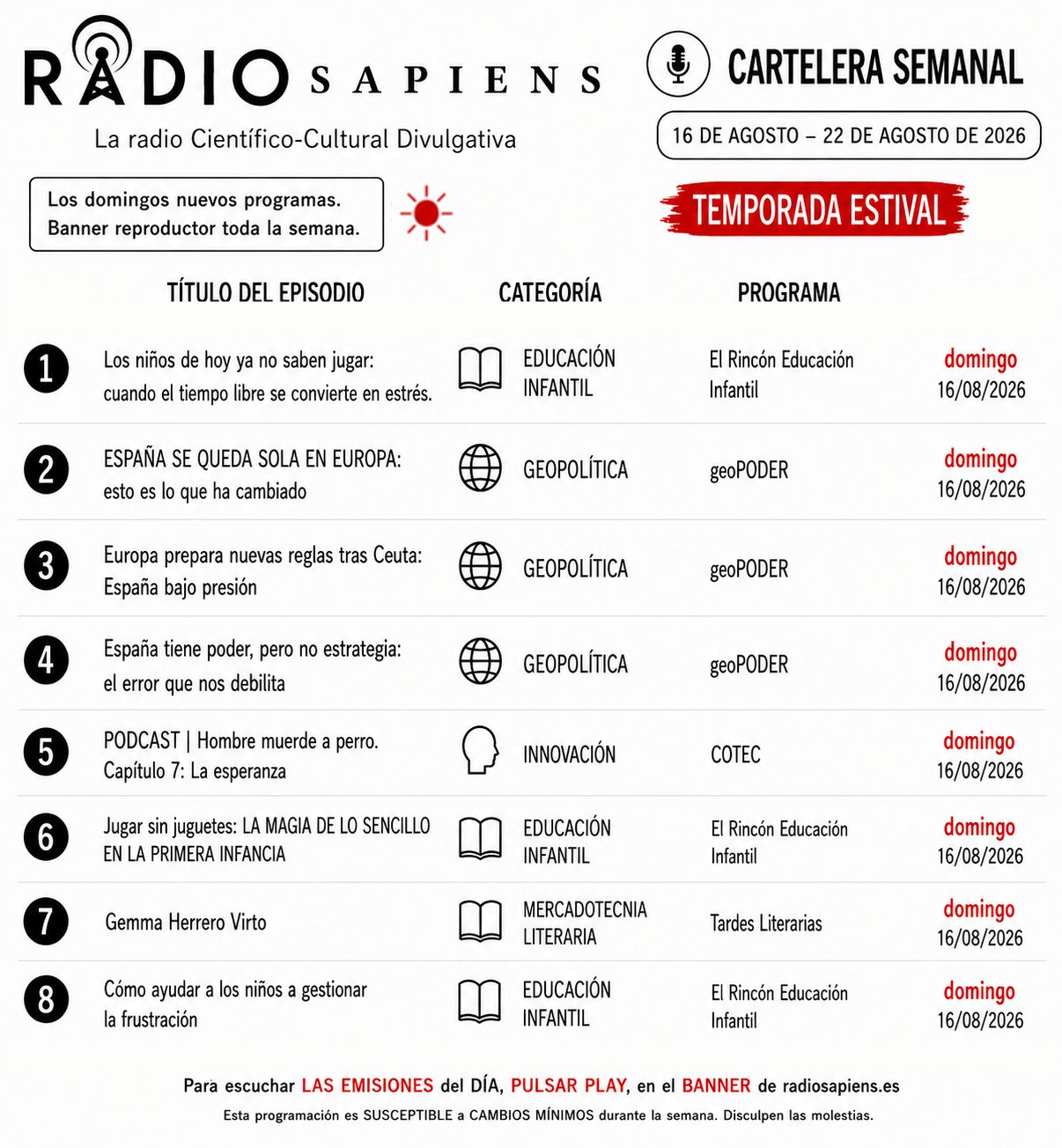 RADIO SAPIENS
La radio Científico-Cultural Divulgativa

CARTELERA SEMANAL

16 DE AGOSTO – 22 DE AGOSTO DE 2026

Los domingos nuevos programas.
Banner reproductor toda la semana.

TEMPORADA ESTIVAL

| | TÍTULO DEL EPISODIO | CATEGORÍA | PROGRAMA | |
|---|---|---|---|---|
| 1 | Los niños de hoy ya no saben jugar: cuando el tiempo libre se convierte en estrés. | EDUCACIÓN INFANTIL | El Rincón Educación Infantil | domingo 16/08/2026 |
| 2 | ESPAÑA SE QUEDA SOLA EN EUROPA: esto es lo que ha cambiado | GEOPOLÍTICA | geoPODER | domingo 16/08/2026 |
| 3 | Europa prepara nuevas reglas tras Ceuta: España bajo presión | GEOPOLÍTICA | geoPODER | domingo 16/08/2026 |
| 4 | España tiene poder, pero no estrategia: el error que nos debilita | GEOPOLÍTICA | geoPODER | domingo 16/08/2026 |
| 5 | PODCAST \| Hombre muerde a perro. Capítulo 7: La esperanza | INNOVACIÓN | COTEC | domingo 16/08/2026 |
| 6 | Jugar sin juguetes: LA MAGIA DE LO SENCILLO EN LA PRIMERA INFANCIA | EDUCACIÓN INFANTIL | El Rincón Educación Infantil | domingo 16/08/2026 |
| 7 | Gemma Herrero Virto | MERCADOTECNIA LITERARIA | Tardes Literarias | domingo 16/08/2026 |
| 8 | Cómo ayudar a los niños a gestionar la frustración | EDUCACIÓN INFANTIL | El Rincón Educación Infantil | domingo 16/08/2026 |

Para escuchar LAS EMISIONES del DÍA, PULSAR PLAY, en el BANNER de radiosapiens.es
Esta programación es SUSCEPTIBLE a CAMBIOS MÍNIMOS durante la semana. Disculpen las molestias.